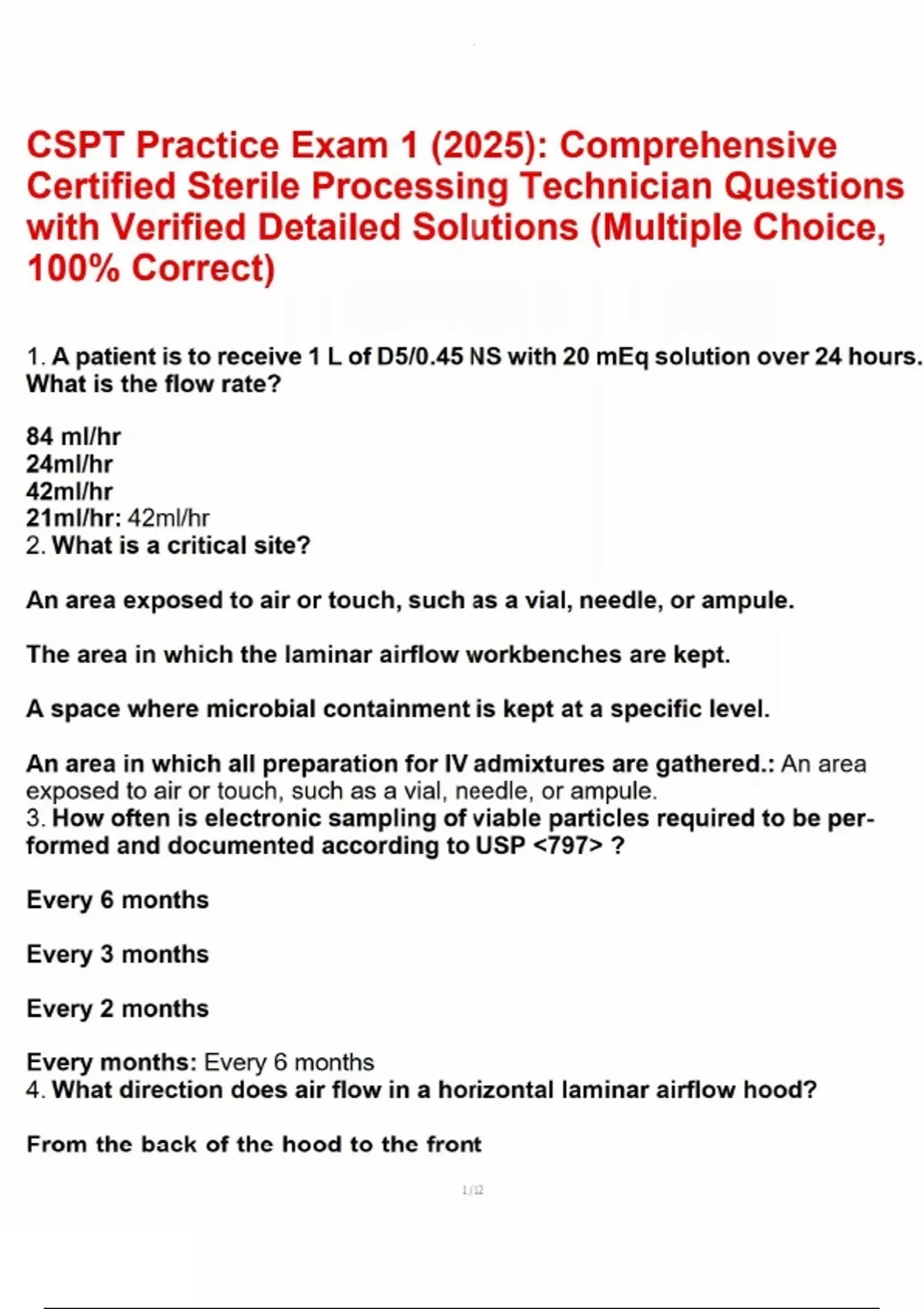 CSPT Practice Exam 1 (2025): Comprehensive Certified Sterile Processing Technician Questions with Verified Detailed Solutions (Multiple Choice, 100% Correct)

1. A patient is to receive 1 L of D5/0.45 NS with 20 mEq solution over 24 hours. What is the flow rate?

84 ml/hr
24ml/hr
42ml/hr
21ml/hr: 42ml/hr
2. What is a critical site?

An area exposed to air or touch, such as a vial, needle, or ampule.

The area in which the laminar airflow workbenches are kept.

A space where microbial containment is kept at a specific level.

An area in which all preparation for IV admixtures are gathered.: An area exposed to air or touch, such as a vial, needle, or ampule.
3. How often is electronic sampling of viable particles required to be performed and documented according to USP <797> ?

Every 6 months

Every 3 months

Every 2 months

Every months: Every 6 months
4. What direction does air flow in a horizontal laminar airflow hood?

From the back of the hood to the front

1/12